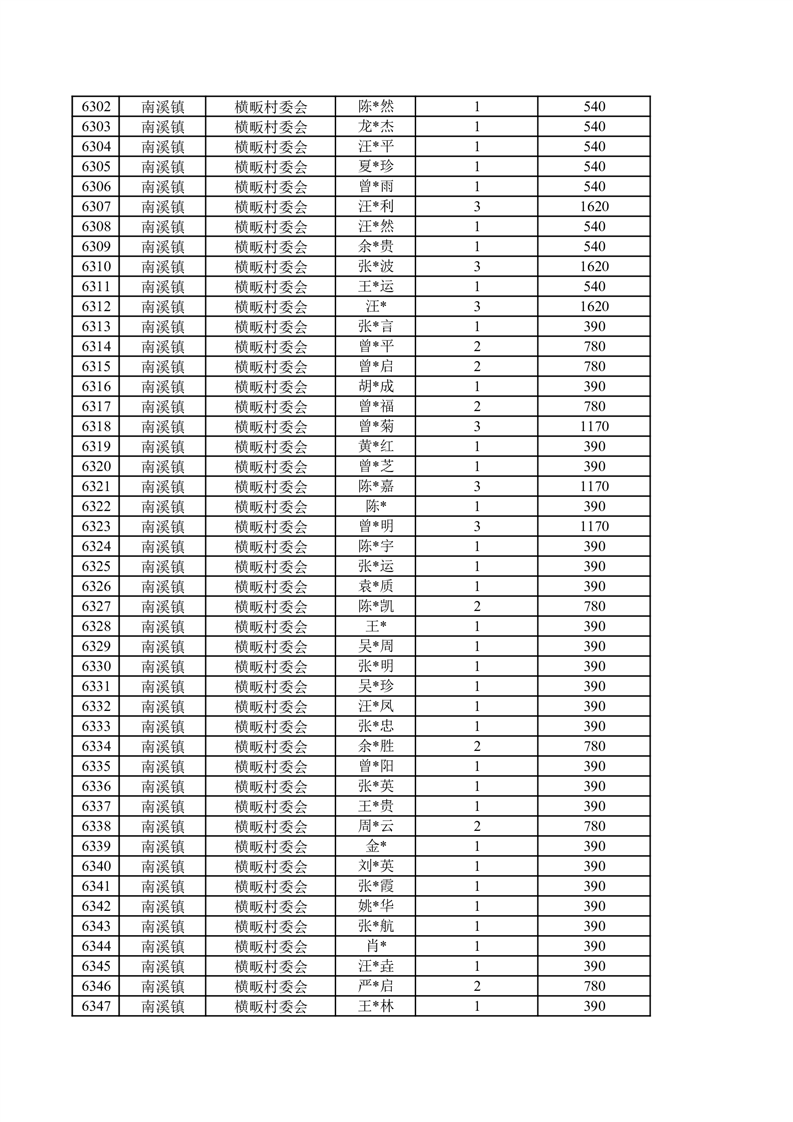 | 6302 | 南溪镇 | 横畈村委会 | 陈*然 | 1 | 540 |
|---|---|---|---|---|---|
| 6303 | 南溪镇 | 横畈村委会 | 龙*杰 | 1 | 540 |
| 6304 | 南溪镇 | 横畈村委会 | 汪*平 | 1 | 540 |
| 6305 | 南溪镇 | 横畈村委会 | 夏*珍 | 1 | 540 |
| 6306 | 南溪镇 | 横畈村委会 | 曾*雨 | 1 | 540 |
| 6307 | 南溪镇 | 横畈村委会 | 汪*利 | 3 | 1620 |
| 6308 | 南溪镇 | 横畈村委会 | 汪*然 | 1 | 540 |
| 6309 | 南溪镇 | 横畈村委会 | 余*贵 | 1 | 540 |
| 6310 | 南溪镇 | 横畈村委会 | 张*波 | 3 | 1620 |
| 6311 | 南溪镇 | 横畈村委会 | 王*运 | 1 | 540 |
| 6312 | 南溪镇 | 横畈村委会 | 汪* | 3 | 1620 |
| 6313 | 南溪镇 | 横畈村委会 | 张*言 | 1 | 390 |
| 6314 | 南溪镇 | 横畈村委会 | 曾*平 | 2 | 780 |
| 6315 | 南溪镇 | 横畈村委会 | 曾*启 | 2 | 780 |
| 6316 | 南溪镇 | 横畈村委会 | 胡*成 | 1 | 390 |
| 6317 | 南溪镇 | 横畈村委会 | 曾*福 | 2 | 780 |
| 6318 | 南溪镇 | 横畈村委会 | 曾*菊 | 3 | 1170 |
| 6319 | 南溪镇 | 横畈村委会 | 黄*红 | 1 | 390 |
| 6320 | 南溪镇 | 横畈村委会 | 曾*芝 | 1 | 390 |
| 6321 | 南溪镇 | 横畈村委会 | 陈*嘉 | 3 | 1170 |
| 6322 | 南溪镇 | 横畈村委会 | 陈* | 1 | 390 |
| 6323 | 南溪镇 | 横畈村委会 | 曾*明 | 3 | 1170 |
| 6324 | 南溪镇 | 横畈村委会 | 陈*宇 | 1 | 390 |
| 6325 | 南溪镇 | 横畈村委会 | 张*运 | 1 | 390 |
| 6326 | 南溪镇 | 横畈村委会 | 袁*质 | 1 | 390 |
| 6327 | 南溪镇 | 横畈村委会 | 陈*凯 | 2 | 780 |
| 6328 | 南溪镇 | 横畈村委会 | 王* | 1 | 390 |
| 6329 | 南溪镇 | 横畈村委会 | 吴*周 | 1 | 390 |
| 6330 | 南溪镇 | 横畈村委会 | 张*明 | 1 | 390 |
| 6331 | 南溪镇 | 横畈村委会 | 吴*珍 | 1 | 390 |
| 6332 | 南溪镇 | 横畈村委会 | 汪*凤 | 1 | 390 |
| 6333 | 南溪镇 | 横畈村委会 | 张*忠 | 1 | 390 |
| 6334 | 南溪镇 | 横畈村委会 | 余*胜 | 2 | 780 |
| 6335 | 南溪镇 | 横畈村委会 | 曾*阳 | 1 | 390 |
| 6336 | 南溪镇 | 横畈村委会 | 张*英 | 1 | 390 |
| 6337 | 南溪镇 | 横畈村委会 | 王*贵 | 1 | 390 |
| 6338 | 南溪镇 | 横畈村委会 | 周*云 | 2 | 780 |
| 6339 | 南溪镇 | 横畈村委会 | 金* | 1 | 390 |
| 6340 | 南溪镇 | 横畈村委会 | 刘*英 | 1 | 390 |
| 6341 | 南溪镇 | 横畈村委会 | 张*霞 | 1 | 390 |
| 6342 | 南溪镇 | 横畈村委会 | 姚*华 | 1 | 390 |
| 6343 | 南溪镇 | 横畈村委会 | 张*航 | 1 | 390 |
| 6344 | 南溪镇 | 横畈村委会 | 肖* | 1 | 390 |
| 6345 | 南溪镇 | 横畈村委会 | 汪*垚 | 1 | 390 |
| 6346 | 南溪镇 | 横畈村委会 | 严*启 | 2 | 780 |
| 6347 | 南溪镇 | 横畈村委会 | 王*林 | 1 | 390 |